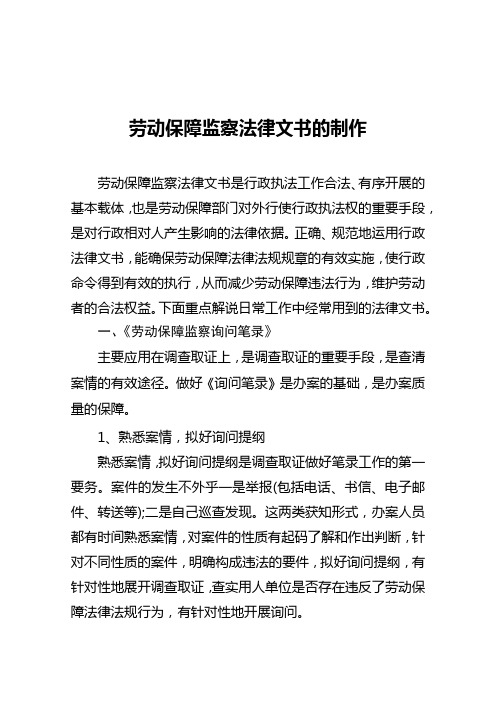 劳动保障监察法律文书的制作

劳动保障监察法律文书是行政执法工作合法、有序开展的基本载体，也是劳动保障部门对外行使行政执法权的重要手段，是对行政相对人产生影响的法律依据。正确、规范地运用行政法律文书，能确保劳动保障法律法规规章的有效实施，使行政命令得到有效的执行，从而减少劳动保障违法行为，维护劳动者的合法权益。下面重点解说日常工作中经常用到的法律文书。

一、《劳动保障监察询问笔录》

主要应用在调查取证上，是调查取证的重要手段，是查清案情的有效途径。做好《询问笔录》是办案的基础，是办案质量的保障。

1、熟悉案情，拟好询问提纲

熟悉案情，拟好询问提纲是调查取证做好笔录工作的第一要务。案件的发生不外乎一是举报(包括电话、书信、电子邮件、转送等);二是自己巡查发现。这两类获知形式，办案人员都有时间熟悉案情，对案件的性质有起码了解和作出判断，针对不同性质的案件，明确构成违法的要件，拟好询问提纲，有针对性地展开调查取证，查实用人单位是否存在违反了劳动保障法律法规行为，有针对性地开展询问。